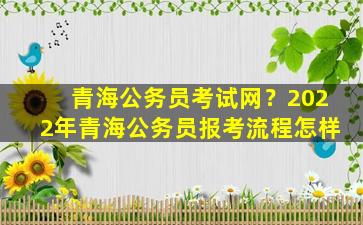 青海公务员考试网？2022年青海公务员报考流程怎样